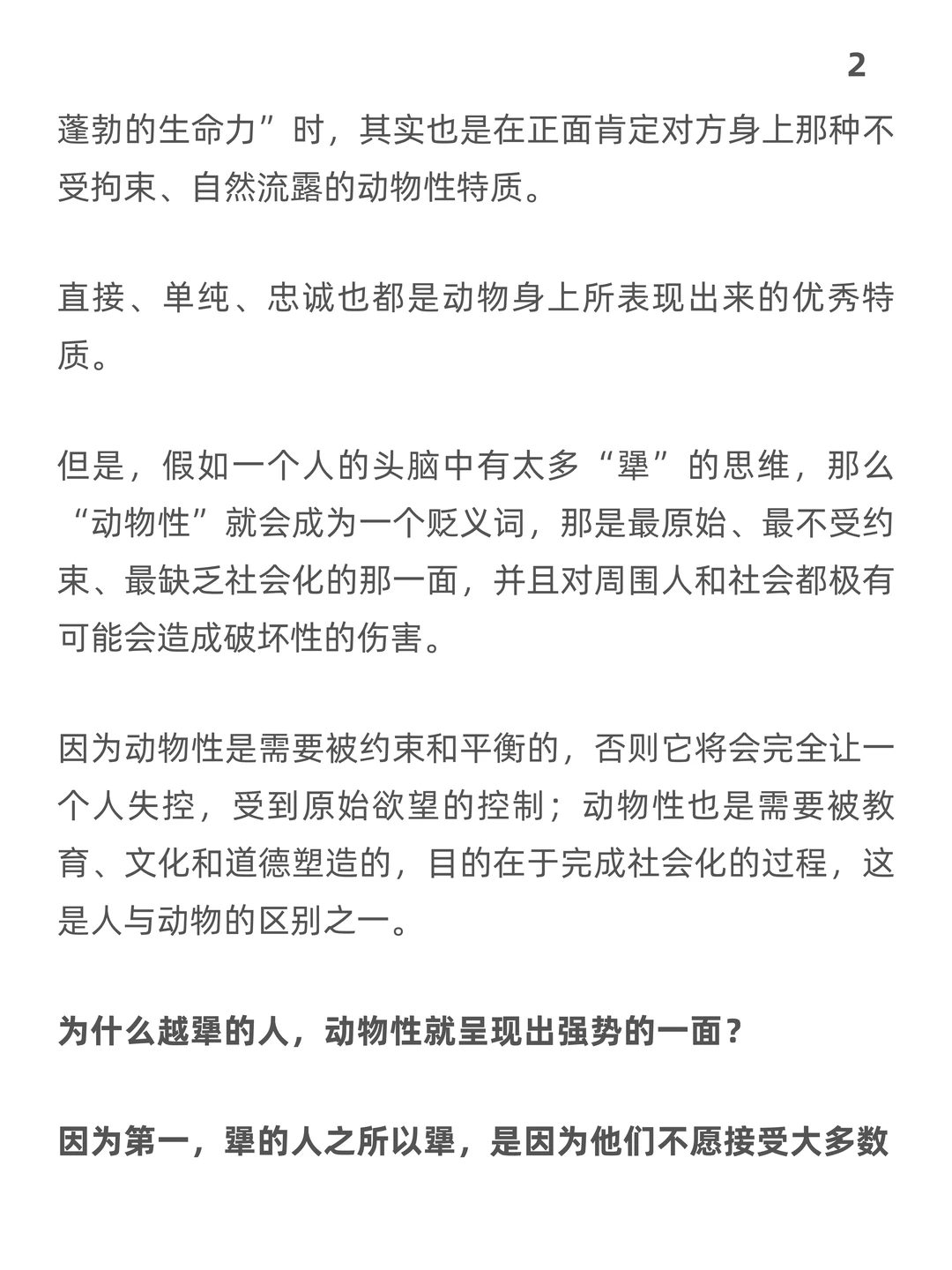 2

蓬勃的生命力”时，其实也是在正面肯定对方身上那种不受拘束、自然流露的动物性特质。

直接、单纯、忠诚也都是动物身上所表现出来的优秀特质。

但是，假如一个人的头脑中有太多“犟”的思维，那么“动物性”就会成为一个贬义词，那是最原始、最不受约束、最缺乏社会化的那一面，并且对周围人和社会都极有可能会造成破坏性的伤害。

因为动物性是需要被约束和平衡的，否则它将会完全让一个人失控，受到原始欲望的控制；动物性也是需要被教育、文化和道德塑造的，目的在于完成社会化的过程，这是人与动物的区别之一。

为什么越犟的人，动物性就呈现出强势的一面？

因为第一，犟的人之所以犟，是因为他们不愿接受大多数